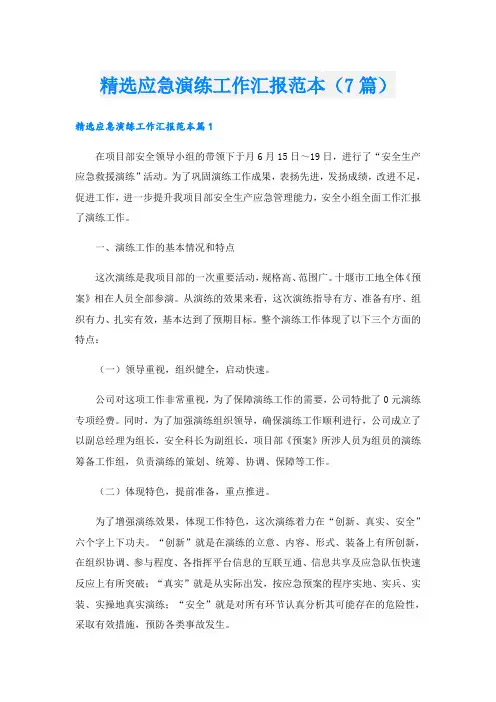 精选应急演练工作汇报范本（7篇）

精选应急演练工作汇报范本篇1

在项目部安全领导小组的带领下于月6月15日～19日，进行了“安全生产应急救援演练”活动。为了巩固演练工作成果，表扬先进，发扬成绩，改进不足，促进工作，进一步提升我项目部安全生产应急管理能力，安全小组全面工作汇报了演练工作。

一、演练工作的基本情况和特点

这次演练是我项目部的一次重要活动，规格高、范围广。十堰市工地全体《预案》相在人员全部参演。从演练的效果来看，这次演练指导有方、准备有序、组织有力、扎实有效，基本达到了预期目标。整个演练工作体现了以下三个方面的特点：

（一）领导重视，组织健全，启动快速。

公司对这项工作非常重视，为了保障演练工作的需要，公司特批了0元演练专项经费。同时，为了加强演练组织领导，确保演练工作顺利进行，公司成立了以副总经理为组长，安全科长为副组长，项目部《预案》所涉人员为组员的演练筹备工作组，负责演练的策划、统筹、协调、保障等工作。

（二）体现特色，提前准备，重点推进。

为了增强演练效果，体现工作特色，这次演练着力在“创新、真实、安全”六个字上下功夫。“创新”就是在演练的立意、内容、形式、装备上有所创新，在组织协调、参与程度、各指挥平台信息的互联互通、信息共享及应急队伍快速反应上有所突破；“真实”就是从实际出发，按应急预案的程序实地、实兵、实装、实操地真实演练；“安全”就是对所有环节认真分析其可能存在的危险性，采取有效措施，预防各类事故发生。